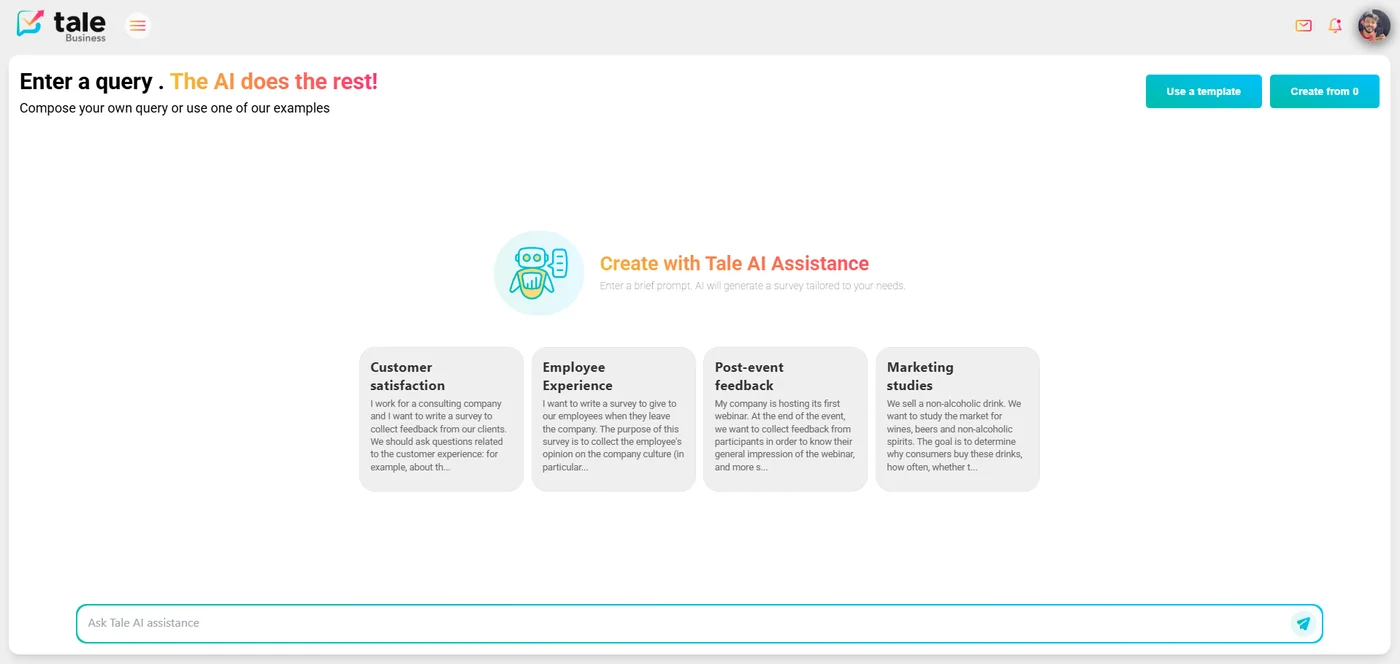 tale
Business

Enter a query . The AI does the rest!
Compose your own query or use one of our examples

Use a template
Create from 0

Create with Tale AI Assistance
Enter a brief prompt. AI will generate a survey tailored to your needs.

Customer satisfaction
I work for a consulting company and I want to write a survey to collect feedback from our clients. We should ask questions related to the customer experience: for example, about th...

Employee Experience
I want to write a survey to give to our employees when they leave the company. The purpose of this survey is to collect the employee's opinion on the company culture (in particular...

Post-event feedback
My company is hosting its first webinar. At the end of the event, we want to collect feedback from participants in order to know their general impression of the webinar, and more s...

Marketing studies
We sell a non-alcoholic drink. We want to study the market for wines, beers and non-alcoholic spirits. The goal is to determine why consumers buy these drinks, how often, whether t...

Ask Tale AI assistance